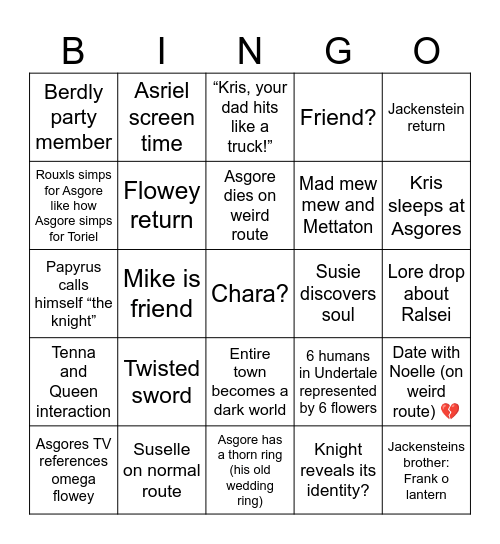 | B | I | N | G | O |
|---|---|---|---|---|
| Berdly party member | Asriel screen time | “Kris, your dad hits like a truck!” | Friend? | Jackenstein return |
| Rouxls simps for Asgore like how Asgore simps for Toriel | Flowey return | Asgore dies on weird route | Mad mew mew and Mettaton | Kris sleeps at Asgores |
| Papyrus calls himself “the knight” | Mike is friend | Chara? | Susie discovers soul | Lore drop about Ralsei |
| Tenna and Queen interaction | Twisted sword | Entire town becomes a dark world | 6 humans in Undertale represented by 6 flowers | Date with Noelle (on weird route) 💔 |
| Asgores TV references omega flowey | Suselle on normal route | Asgore has a thorn ring (his old wedding ring) | Knight reveals its identity? | Jackensteins brother: Frank o lantern |